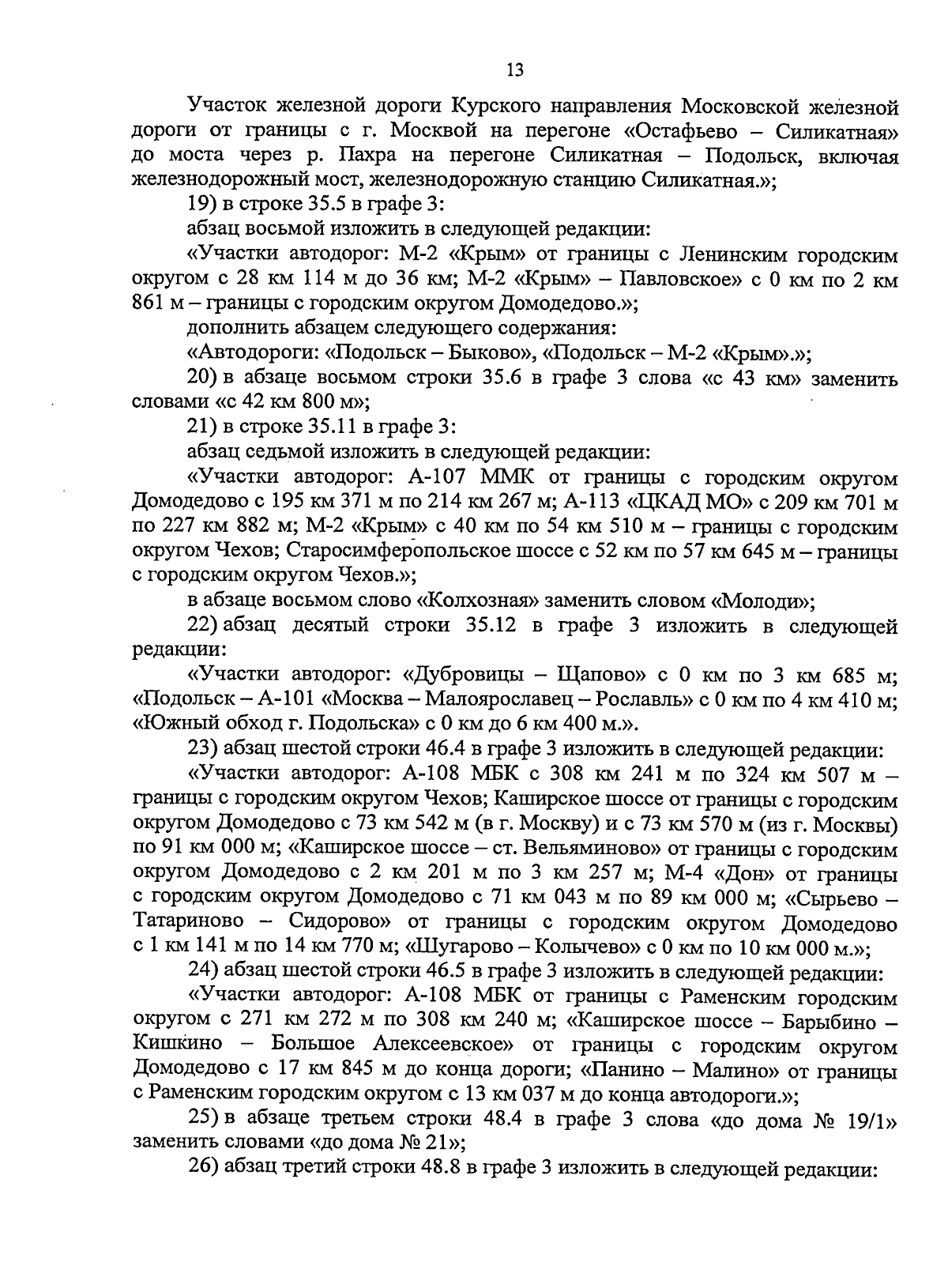 13

Участок железной дороги Курского направления Московской железной дороги от границы с г. Москвой на перегоне «Остафьево – Силикатная» до моста через р. Пахра на перегоне Силикатная – Подольск, включая железнодорожный мост, железнодорожную станцию Силикатная.»;

19) в строке 35.5 в графе 3:

абзац восьмой изложить в следующей редакции:

«Участки автодорог: М-2 «Крым» от границы с Ленинским городским округом с 28 км 114 м до 36 км; М-2 «Крым» – Павловское» с 0 км по 2 км 861 м – границы с городским округом Домодедово.»;

дополнить абзацем следующего содержания:

«Автодороги: «Подольск – Быково», «Подольск – М-2 «Крым».»;

20) в абзаце восьмом строки 35.6 в графе 3 слова «с 43 км» заменить словами «с 42 км 800 м»;

21) в строке 35.11 в графе 3:

абзац седьмой изложить в следующей редакции:

«Участки автодорог: А-107 ММК от границы с городским округом Домодедово с 195 км 371 м по 214 км 267 м; А-113 «ЦКАД МО» с 209 км 701 м по 227 км 882 м; М-2 «Крым» с 40 км по 54 км 510 м – границы с городским округом Чехов; Старосимферопольское шоссе с 52 км по 57 км 645 м – границы с городским округом Чехов.»;

в абзаце восьмом слово «Колхозная» заменить словом «Молоди»;

22) абзац десятый строки 35.12 в графе 3 изложить в следующей редакции:

«Участки автодорог: «Дубровицы – Щапово» с 0 км по 3 км 685 м; «Подольск – А-101 «Москва – Малоярославец – Рославль» с 0 км по 4 км 410 м; «Южный обход г. Подольска» с 0 км до 6 км 400 м.».

23) абзац шестой строки 46.4 в графе 3 изложить в следующей редакции:

«Участки автодорог: А-108 МБК с 308 км 241 м по 324 км 507 м – границы с городским округом Чехов; Каширское шоссе от границы с городским округом Домодедово с 73 км 542 м (в г. Москву) и с 73 км 570 м (из г. Москвы) по 91 км 000 м; «Каширское шоссе – ст. Вельяминово» от границы с городским округом Домодедово с 2 км 201 м по 3 км 257 м; М-4 «Дон» от границы с городским округом Домодедово с 71 км 043 м по 89 км 000 м; «Сырьево – Татариново – Сидорово» от границы с городским округом Домодедово с 1 км 141 м по 14 км 770 м; «Шугарово – Колычево» с 0 км по 10 км 000 м.»;

24) абзац шестой строки 46.5 в графе 3 изложить в следующей редакции:

«Участки автодорог: А-108 МБК от границы с Раменским городским округом с 271 км 272 м по 308 км 240 м; «Каширское шоссе – Барыбино – Кишкино – Большое Алексеевское» от границы с городским округом Домодедово с 17 км 845 м до конца дороги; «Панино – Малино» от границы с Раменским городским округом с 13 км 037 м до конца автодороги.»;

25) в абзаце третьем строки 48.4 в графе 3 слова «до дома № 19/1» заменить словами «до дома № 21»;

26) абзац третий строки 48.8 в графе 3 изложить в следующей редакции: